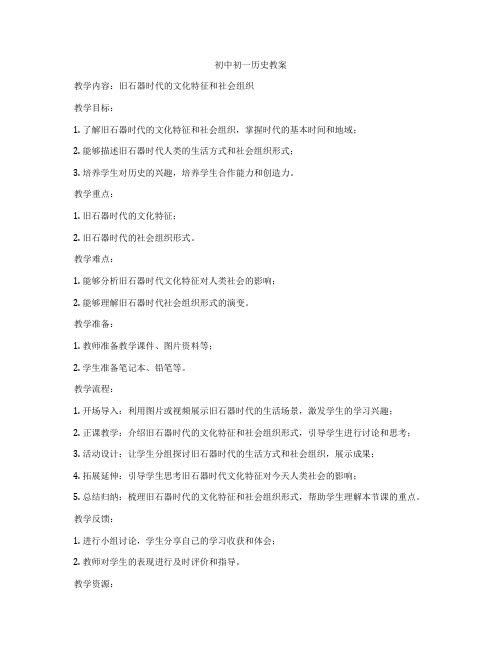 初中初一历史教案

教学内容：旧石器时代的文化特征和社会组织

教学目标：

1. 了解旧石器时代的文化特征和社会组织，掌握时代的基本时间和地域；

2. 能够描述旧石器时代人类的生活方式和社会组织形式；

3. 培养学生对历史的兴趣，培养学生合作能力和创造力。

教学重点：

1. 旧石器时代的文化特征；

2. 旧石器时代的社会组织形式。

教学难点：

1. 能够分析旧石器时代文化特征对人类社会的影响；

2. 能够理解旧石器时代社会组织形式的演变。

教学准备：

1. 教师准备教学课件、图片资料等；

2. 学生准备笔记本、铅笔等。

教学流程：

1. 开场导入：利用图片或视频展示旧石器时代的生活场景，激发学生的学习兴趣；

2. 正课教学：介绍旧石器时代的文化特征和社会组织形式，引导学生进行讨论和思考；

3. 活动设计：让学生分组探讨旧石器时代的生活方式和社会组织，展示成果；

4. 拓展延伸：引导学生思考旧石器时代文化特征对今天人类社会的影响；

5. 总结归纳：梳理旧石器时代的文化特征和社会组织形式，帮助学生理解本节课的重点。

教学反馈：

1. 进行小组讨论，学生分享自己的学习收获和体会；

2. 教师对学生的表现进行及时评价和指导。

教学资源：